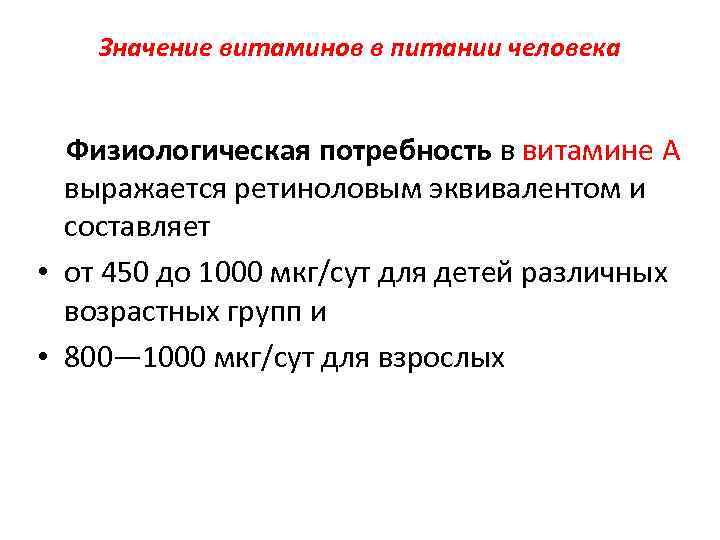 Значение витаминов в питании человека

Физиологическая потребность в витамине А выражается ретиноловым эквивалентом и составляет

• от 450 до 1000 мкг/сут для детей различных возрастных групп и
• 800—1000 мкг/сут для взрослых